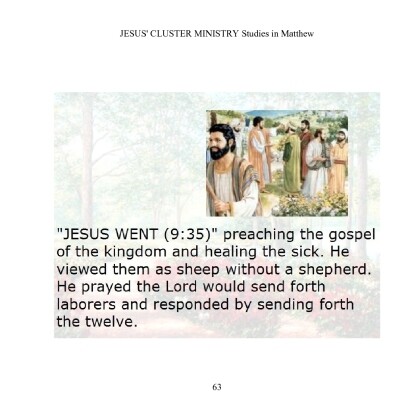 JESUS' CLUSTER MINISTRY Studies in Matthew

"JESUS WENT (9:35)" preaching the gospel of the kingdom and healing the sick. He viewed them as sheep without a shepherd. He prayed the Lord would send forth laborers and responded by sending forth the twelve.

63